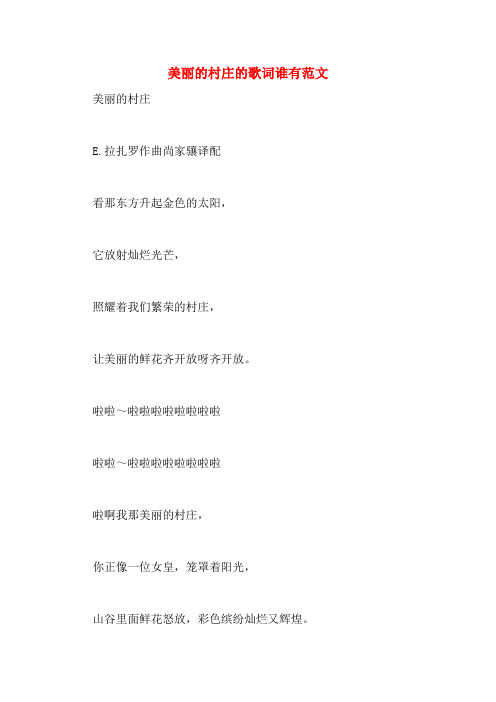 美丽的村庄的歌词谁有范文

美丽的村庄

E.拉扎罗作曲尚家骧译配

看那东方升起金色的太阳，

它放射灿烂光芒，

照耀着我们繁荣的村庄，

让美丽的鲜花齐开放呀齐开放。

啦啦～啦啦啦啦啦啦啦啦

啦啦～啦啦啦啦啦啦啦啦

啦啊我那美丽的村庄，

你正像一位女皇，笼罩着阳光，

山谷里面鲜花怒放，彩色缤纷灿烂又辉煌。